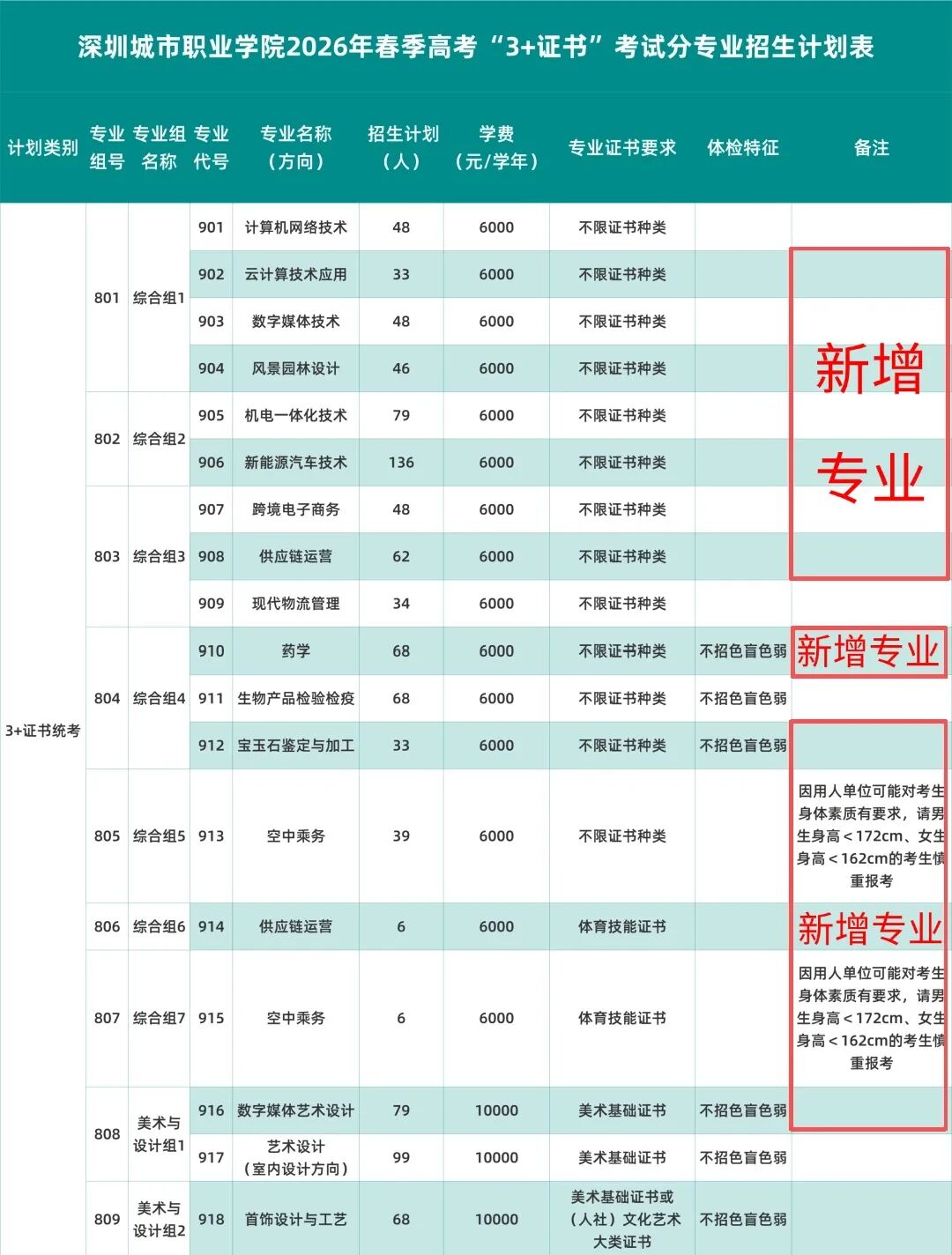 深圳城市职业学院2026年春季高考“3+证书”考试分专业招生计划表

| 计划类别 | 专业组号 | 专业组名称 | 专业代号 | 专业名称（方向） | 招生计划（人） | 学费（元/学年） | 专业证书要求 | 体检特征 | 备注 |
|---|---|---|---|---|---|---|---|---|---|
| 3+证书统考 | 801 | 综合组1 | 901 | 计算机网络技术 | 48 | 6000 | 不限证书种类 | | |
| | | | 902 | 云计算技术应用 | 33 | 6000 | 不限证书种类 | | 新增专业 |
| | | | 903 | 数字媒体技术 | 48 | 6000 | 不限证书种类 | | |
| | | | 904 | 风景园林设计 | 46 | 6000 | 不限证书种类 | | |
| | 802 | 综合组2 | 905 | 机电一体化技术 | 79 | 6000 | 不限证书种类 | | |
| | | | 906 | 新能源汽车技术 | 136 | 6000 | 不限证书种类 | | |
| | 803 | 综合组3 | 907 | 跨境电子商务 | 48 | 6000 | 不限证书种类 | | |
| | | | 908 | 供应链运营 | 62 | 6000 | 不限证书种类 | | |
| | | | 909 | 现代物流管理 | 34 | 6000 | 不限证书种类 | | |
| | 804 | 综合组4 | 910 | 药学 | 68 | 6000 | 不限证书种类 | 不招色盲色弱 | 新增专业 |
| | | | 911 | 生物产品检验检疫 | 68 | 6000 | 不限证书种类 | 不招色盲色弱 | |
| | | | 912 | 宝玉石鉴定与加工 | 33 | 6000 | 不限证书种类 | 不招色盲色弱 | |
| | 805 | 综合组5 | 913 | 空中乘务 | 39 | 6000 | 不限证书种类 | | 因用人单位可能对考生身体素质有要求，请男生身高＜172cm、女生身高＜162cm的考生慎重报考 |
| | 806 | 综合组6 | 914 | 供应链运营 | 6 | 6000 | 体育技能证书 | | 新增专业 |
| | 807 | 综合组7 | 915 | 空中乘务 | 6 | 6000 | 体育技能证书 | | 因用人单位可能对考生身体素质有要求，请男生身高＜172cm、女生身高＜162cm的考生慎重报考 |
| | 808 | 美术与设计组1 | 916 | 数字媒体艺术设计 | 79 | 10000 | 美术基础证书 | 不招色盲色弱 | |
| | | | 917 | 艺术设计（室内设计方向） | 99 | 10000 | 美术基础证书 | 不招色盲色弱 | |
| | 809 | 美术与设计组2 | 918 | 首饰设计与工艺 | 68 | 10000 | 美术基础证书或（人社）文化艺术大类证书 | 不招色盲色弱 | |